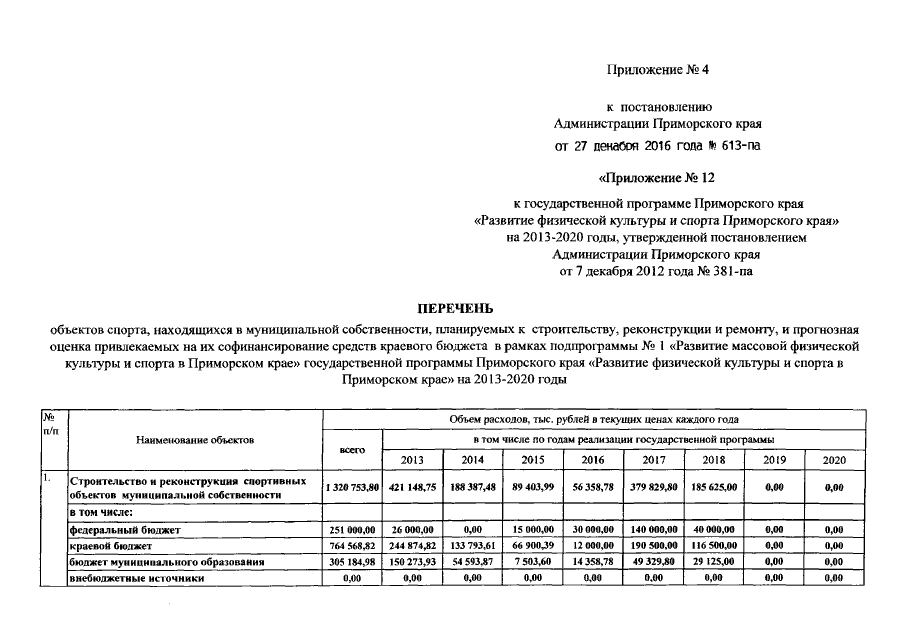 Приложение № 4

к постановлению
Администрации Приморского края
от 27 декабря 2016 года № 613-па

«Приложение № 12

к государственной программе Приморского края
«Развитие физической культуры и спорта Приморского края»
на 2013-2020 годы, утвержденной постановлением
Администрации Приморского края
от 7 декабря 2012 года № 381-па

ПЕРЕЧЕНЬ

объектов спорта, находящихся в муниципальной собственности, планируемых к строительству, реконструкции и ремонту, и прогнозная оценка привлекаемых на их софинансирование средств краевого бюджета в рамках подпрограммы № 1 «Развитие массовой физической культуры и спорта в Приморском крае» государственной программы Приморского края «Развитие физической культуры и спорта в Приморском крае» на 2013-2020 годы

| № п/п | Наименование объектов | Объем расходов, тыс. рублей в текущих ценах каждого года | | | | | | | | |
|---|---|---|---|---|---|---|---|---|---|---|
| | | всего | в том числе по годам реализации государственной программы | | | | | | | |
| | | | 2013 | 2014 | 2015 | 2016 | 2017 | 2018 | 2019 | 2020 |
| 1. | Строительство и реконструкция спортивных объектов муниципальной собственности | 1 320 753,80 | 421 148,75 | 188 387,48 | 89 403,99 | 56 358,78 | 379 829,80 | 185 625,00 | 0,00 | 0,00 |
| | в том числе: | | | | | | | | | |
| | федеральный бюджет | 251 000,00 | 26 000,00 | 0,00 | 15 000,00 | 30 000,00 | 140 000,00 | 40 000,00 | 0,00 | 0,00 |
| | краевой бюджет | 764 568,82 | 244 874,82 | 133 793,61 | 66 900,39 | 12 000,00 | 190 500,00 | 116 500,00 | 0,00 | 0,00 |
| | бюджет муниципального образования | 305 184,98 | 150 273,93 | 54 593,87 | 7 503,60 | 14 358,78 | 49 329,80 | 29 125,00 | 0,00 | 0,00 |
| | внебюджетные источники | 0,00 | 0,00 | 0,00 | 0,00 | 0,00 | 0,00 | 0,00 | 0,00 | 0,00 |